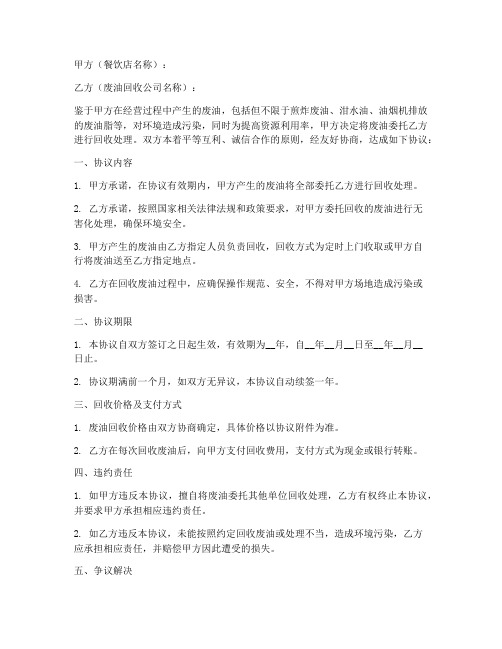 甲方（餐饮店名称）：

乙方（废油回收公司名称）：

鉴于甲方在经营过程中产生的废油，包括但不限于煎炸废油、泔水油、油烟机排放的废油脂等，对环境造成污染，同时为提高资源利用率，甲方决定将废油委托乙方进行回收处理。双方本着平等互利、诚信合作的原则，经友好协商，达成如下协议：

一、协议内容

1. 甲方承诺，在协议有效期内，甲方产生的废油将全部委托乙方进行回收处理。

2. 乙方承诺，按照国家相关法律法规和政策要求，对甲方委托回收的废油进行无害化处理，确保环境安全。

3. 甲方产生的废油由乙方指定人员负责回收，回收方式为定时上门收取或甲方自行将废油送至乙方指定地点。

4. 乙方在回收废油过程中，应确保操作规范、安全，不得对甲方场地造成污染或损害。

二、协议期限

1. 本协议自双方签订之日起生效，有效期为__年，自__年__月__日至__年__月__日止。

2. 协议期满前一个月，如双方无异议，本协议自动续签一年。

三、回收价格及支付方式

1. 废油回收价格由双方协商确定，具体价格以协议附件为准。

2. 乙方在每次回收废油后，向甲方支付回收费用，支付方式为现金或银行转账。

四、违约责任

1. 如甲方违反本协议，擅自将废油委托其他单位回收处理，乙方有权终止本协议，并要求甲方承担相应违约责任。

2. 如乙方违反本协议，未能按照约定回收废油或处理不当，造成环境污染，乙方应承担相应责任，并赔偿甲方因此遭受的损失。

五、争议解决